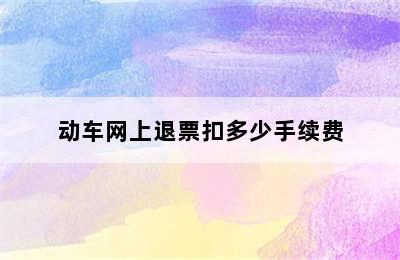 动车网上退票扣多少手续费